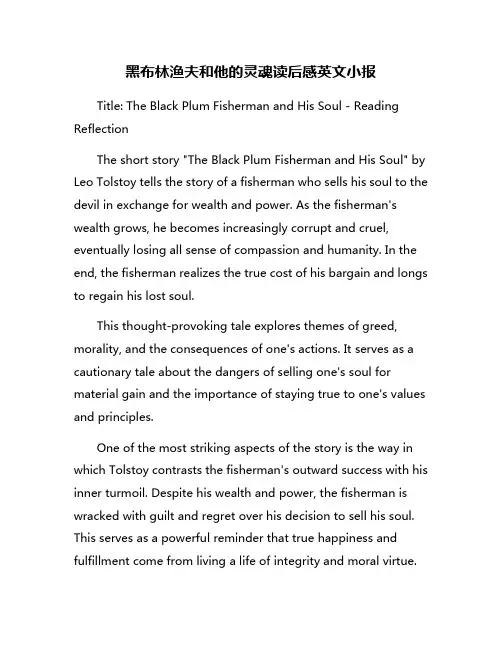 黑布林渔夫和他的灵魂读后感英文小报

Title: The Black Plum Fisherman and His Soul - Reading Reflection

The short story "The Black Plum Fisherman and His Soul" by Leo Tolstoy tells the story of a fisherman who sells his soul to the devil in exchange for wealth and power. As the fisherman's wealth grows, he becomes increasingly corrupt and cruel, eventually losing all sense of compassion and humanity. In the end, the fisherman realizes the true cost of his bargain and longs to regain his lost soul.

This thought-provoking tale explores themes of greed, morality, and the consequences of one's actions. It serves as a cautionary tale about the dangers of selling one's soul for material gain and the importance of staying true to one's values and principles.

One of the most striking aspects of the story is the way in which Tolstoy contrasts the fisherman's outward success with his inner turmoil. Despite his wealth and power, the fisherman is wracked with guilt and regret over his decision to sell his soul. This serves as a powerful reminder that true happiness and fulfillment come from living a life of integrity and moral virtue.